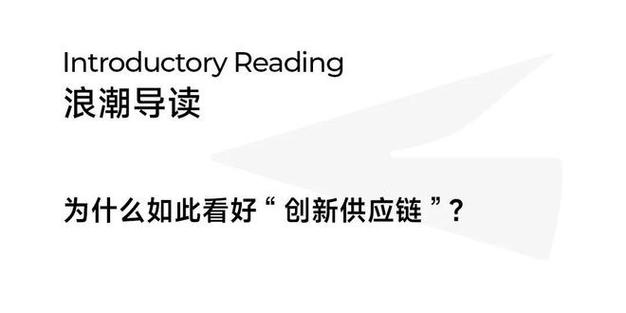 Introductory Reading
浪潮导读

为什么如此看好“ 创新供应链 ”？